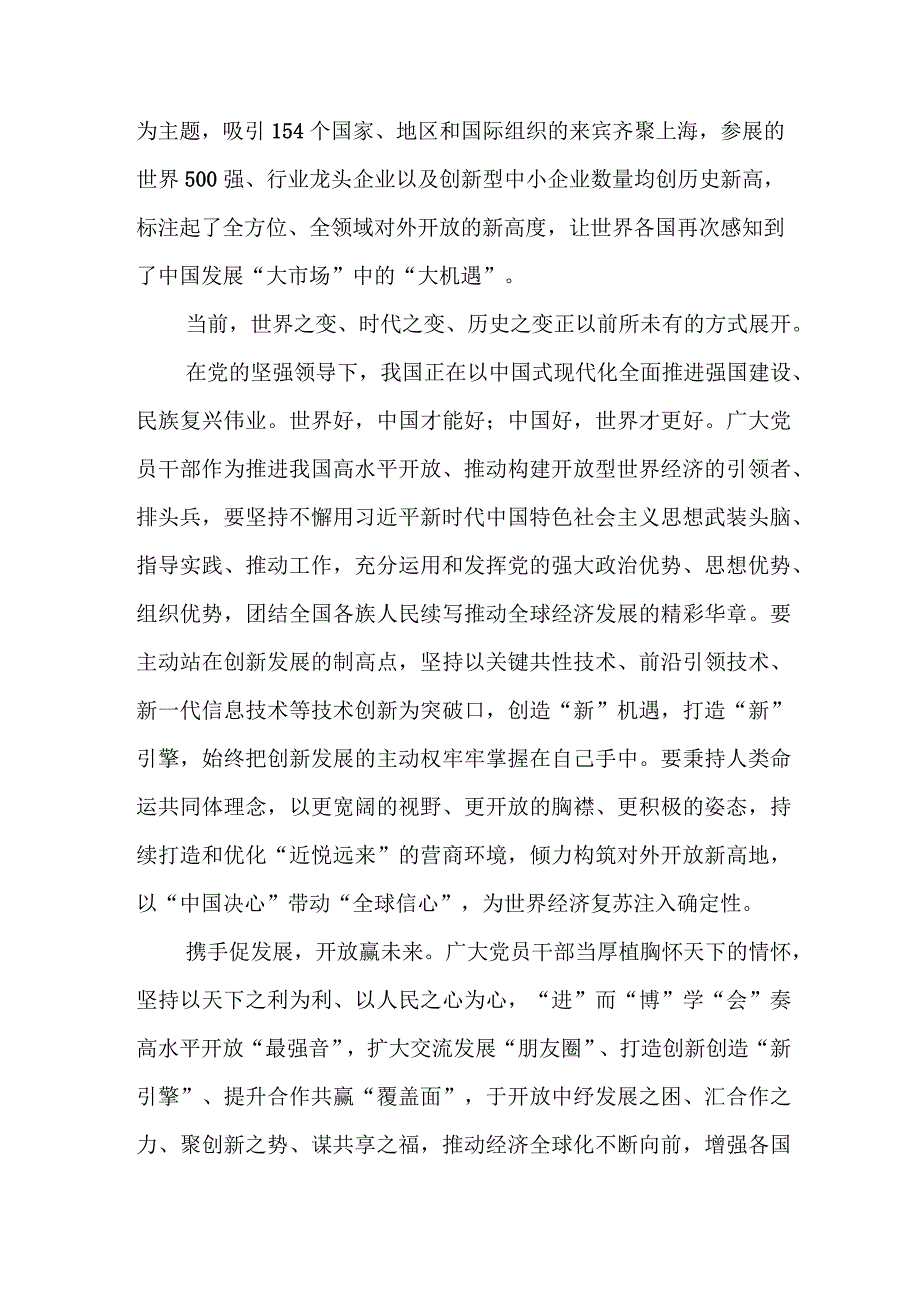 为主题，吸引154个国家、地区和国际组织的来宾齐聚上海，参展的世界500强、行业龙头企业以及创新型中小企业数量均创历史新高，标注起了全方位、全领域对外开放的新高度，让世界各国再次感知到了中国发展“大市场”中的“大机遇”。

当前，世界之变、时代之变、历史之变正以前所未有的方式展开。

在党的坚强领导下，我国正在以中国式现代化全面推进强国建设、民族复兴伟业。世界好，中国才能好；中国好，世界才更好。广大党员干部作为推进我国高水平开放、推动构建开放型世界经济的引领者、排头兵，要坚持不懈用习近平新时代中国特色社会主义思想武装头脑、指导实践、推动工作，充分运用和发挥党的强大政治优势、思想优势、组织优势，团结全国各族人民续写推动全球经济发展的精彩华章。要主动站在创新发展的制高点，坚持以关键共性技术、前沿引领技术、新一代信息技术等技术创新为突破口，创造“新”机遇，打造“新”引擎，始终把创新发展的主动权牢牢掌握在自己手中。要秉持人类命运共同体理念，以更宽阔的视野、更开放的胸襟、更积极的姿态，持续打造和优化“近悦远来”的营商环境，倾力构筑对外开放新高地，以“中国决心”带动“全球信心”，为世界经济复苏注入确定性。

携手促发展，开放赢未来。广大党员干部当厚植胸怀天下的情怀，坚持以天下之利为利、以人民之心为心，“进”而“博”学“会”奏高水平开放“最强音”，扩大交流发展“朋友圈”、打造创新创造“新引擎”、提升合作共赢“覆盖面”，于开放中纾发展之困、汇合作之力、聚创新之势、谋共享之福，推动经济全球化不断向前，增强各国